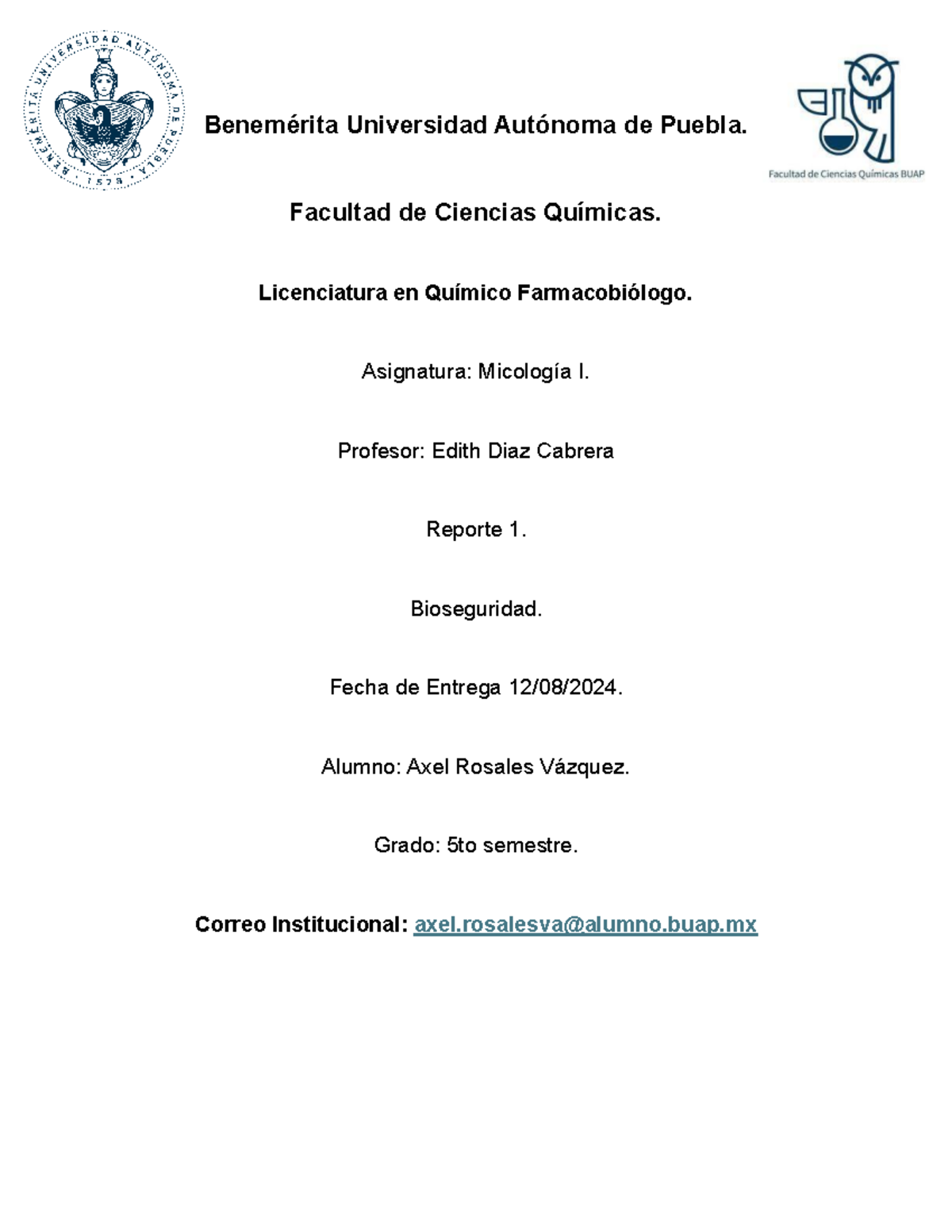 BENEMÉRITA UNIVERSIDAD AUTÓNOMA DE PUEBLA
1578

Benemérita Universidad Autónoma de Puebla.

Facultad de Ciencias Químicas BUAP

Facultad de Ciencias Químicas.

Licenciatura en Químico Farmacobiólogo.

Asignatura: Micología I.

Profesor: Edith Diaz Cabrera

Reporte 1.

Bioseguridad.

Fecha de Entrega 12/08/2024.

Alumno: Axel Rosales Vázquez.

Grado: 5to semestre.

Correo Institucional: axel.rosalesva@alumno.buap.mx